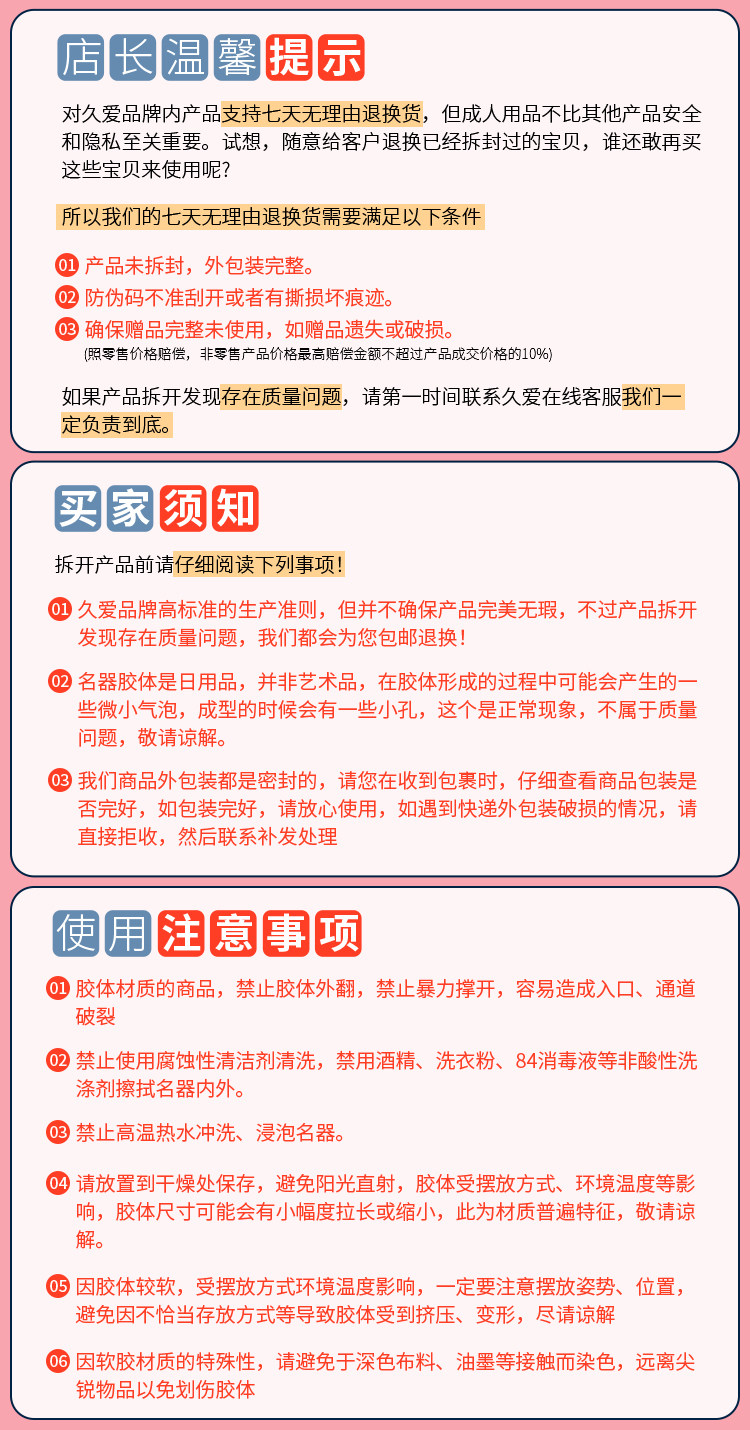 店长温馨提示

对久爱品牌内产品支持七天无理由退换货，但成人用品不比其他产品安全和隐私至关重要。试想，随意给客户退换已经拆封过的宝贝，谁还敢再买这些宝贝来使用呢？

所以我们的七天无理由退换货需要满足以下条件

01 产品未拆封，外包装完整。
02 防伪码不准刮开或者有撕损坏痕迹。
03 确保赠品完整未使用，如赠品遗失或破损。
(照零售价格赔偿，非零售产品价格最高赔偿金额不超过产品成交价格的10%)

如果产品拆开发现存在质量问题，请第一时间联系久爱在线客服我们一定负责到底。

买家须知

拆开产品前请仔细阅读下列事项！

01 久爱品牌高标准的生产准则，但并不确保产品完美无瑕，不过产品拆开发现存在质量问题，我们都会为您包邮退换！

02 名器胶体是日用品，并非艺术品，在胶体形成的过程中可能会产生的一些微小气泡，成型的时候会有一些小孔，这个是正常现象，不属于质量问题，敬请谅解。

03 我们商品外包装都是密封的，请您在收到包裹时，仔细查看商品包装是否完好，如包装完好，请放心使用，如遇到快递外包装破损的情况，请直接拒收，然后联系补发处理

使用注意事项

01 胶体材质的商品，禁止胶体外翻，禁止暴力撑开，容易造成入口、通道破裂

02 禁止使用腐蚀性清洁剂清洗，禁用酒精、洗衣粉、84消毒液等非酸性洗涤剂擦拭名器内外。

03 禁止高温热水冲洗、浸泡名器。

04 请放置到干燥处保存，避免阳光直射，胶体受摆放方式、环境温度等影响，胶体尺寸可能会有小幅度拉长或缩小，此为材质普遍特征，敬请谅解。

05 因胶体较软，受摆放方式环境温度影响，一定要注意摆放姿势、位置，避免因不恰当存放方式等导致胶体受到挤压、变形，尽请谅解

06 因软胶材质的特殊性，请避免于深色布料、油墨等接触而染色，远离尖锐物品以免划伤胶体